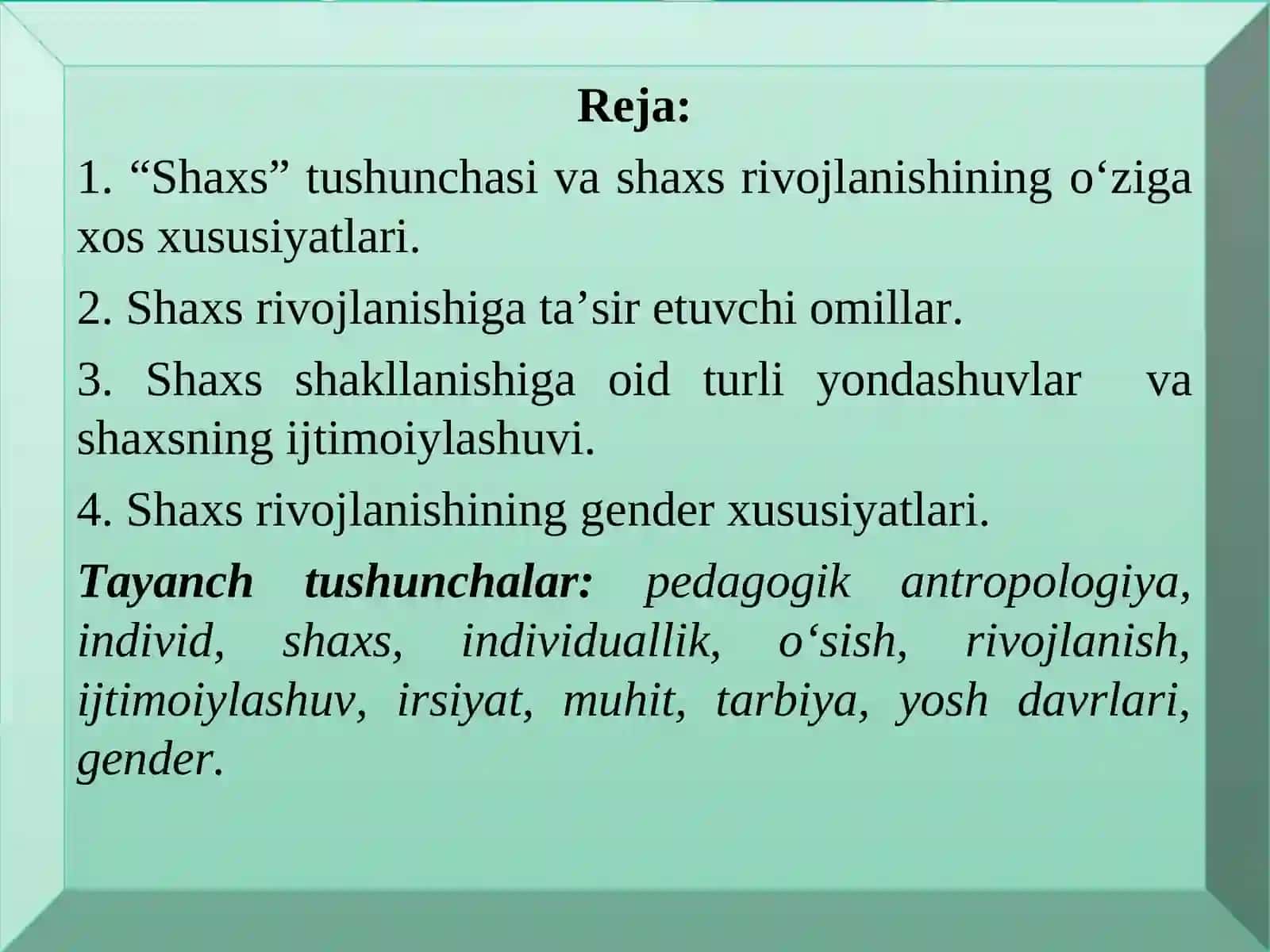 Reja:

1. “Shaxs” tushunchasi va shaxs rivojlanishining o‘ziga xos xususiyatlari.

2. Shaxs rivojlanishiga ta’sir etuvchi omillar.

3. Shaxs shakllanishiga oid turli yondashuvlar va shaxsning ijtimoiylashuvi.

4. Shaxs rivojlanishining gender xususiyatlari.

Tayanch tushunchalar: pedagogik antropologiya, individ, shaxs, individuallik, o‘sish, rivojlanish, ijtimoiylashuv, irsiyat, muhit, tarbiya, yosh davrlari, gender.